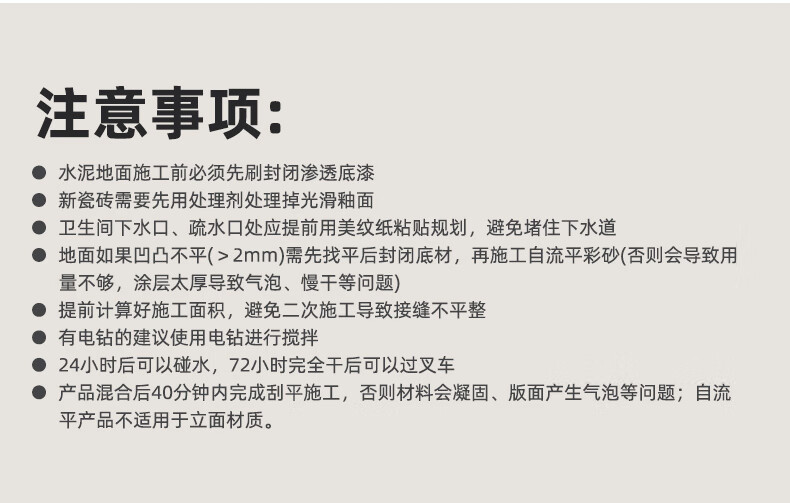 注意事项:

• 水泥地面施工前必须先刷封闭渗透底漆
• 新瓷砖需要先用处理剂处理掉光滑釉面
• 卫生间下水口、疏水口处应提前用美纹纸粘贴规划，避免堵住下水道
• 地面如果凹凸不平(＞2mm)需先找平后封闭底材，再施工自流平彩砂(否则会导致用量不够，涂层太厚导致气泡、慢干等问题)
• 提前计算好施工面积，避免二次施工导致接缝不平整
• 有电钻的建议使用电钻进行搅拌
• 24小时后可以碰水，72小时完全干后可以过叉车
• 产品混合后40分钟内完成刮平施工，否则材料会凝固、版面产生气泡等问题；自流平产品不适用于立面材质。